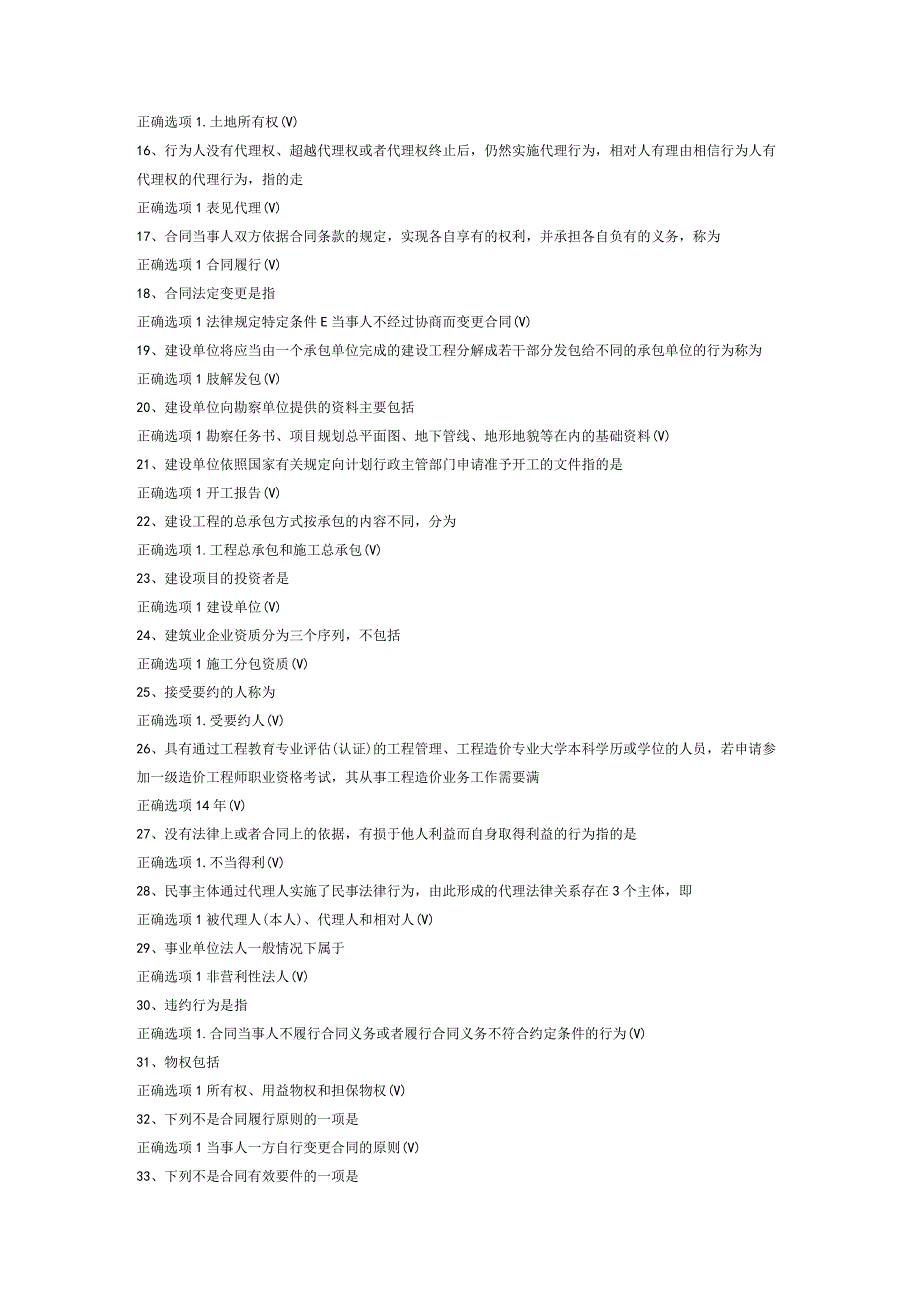 正确选项1.土地所有权(V)

16、行为人没有代理权、超越代理权或者代理权终止后，仍然实施代理行为，相对人有理由相信行为人有代理权的代理行为，指的走

正确选项1表见代理(V)

17、合同当事人双方依据合同条款的规定，实现各自享有的权利，并承担各自负有的义务，称为

正确选项1合同履行(V)

18、合同法定变更是指

正确选项1法律规定特定条件E当事人不经过协商而变更合同(V)

19、建设单位将应当由一个承包单位完成的建设工程分解成若干部分发包给不同的承包单位的行为称为

正确选项1肢解发包(V)

20、建设单位向勘察单位提供的资料主要包括

正确选项1勘察任务书、项目规划总平面图、地下管线、地形地貌等在内的基础资料(V)

21、建设单位依照国家有关规定向计划行政主管部门申请准予开工的文件指的是

正确选项1开工报告(V)

22、建设工程的总承包方式按承包的内容不同，分为

正确选项1.工程总承包和施工总承包(V)

23、建设项目的投资者是

正确选项1建设单位(V)

24、建筑业企业资质分为三个序列，不包括

正确选项1施工分包资质(V)

25、接受要约的人称为

正确选项1.受要约人(V)

26、具有通过工程教育专业评估(认证)的工程管理、工程造价专业大学本科学历或学位的人员，若申请参加一级造价工程师职业资格考试，其从事工程造价业务工作需要满

正确选项14年(V)

27、没有法律上或者合同上的依据，有损于他人利益而自身取得利益的行为指的是

正确选项1.不当得利(V)

28、民事主体通过代理人实施了民事法律行为，由此形成的代理法律关系存在3个主体，即

正确选项1被代理人(本人)、代理人和相对人(V)

29、事业单位法人一般情况下属于

正确选项1非营利性法人(V)

30、违约行为是指

正确选项1.合同当事人不履行合同义务或者履行合同义务不符合约定条件的行为(V)

31、物权包括

正确选项1所有权、用益物权和担保物权(V)

32、下列不是合同履行原则的一项是

正确选项1当事人一方自行变更合同的原则(V)

33、下列不是合同有效要件的一项是